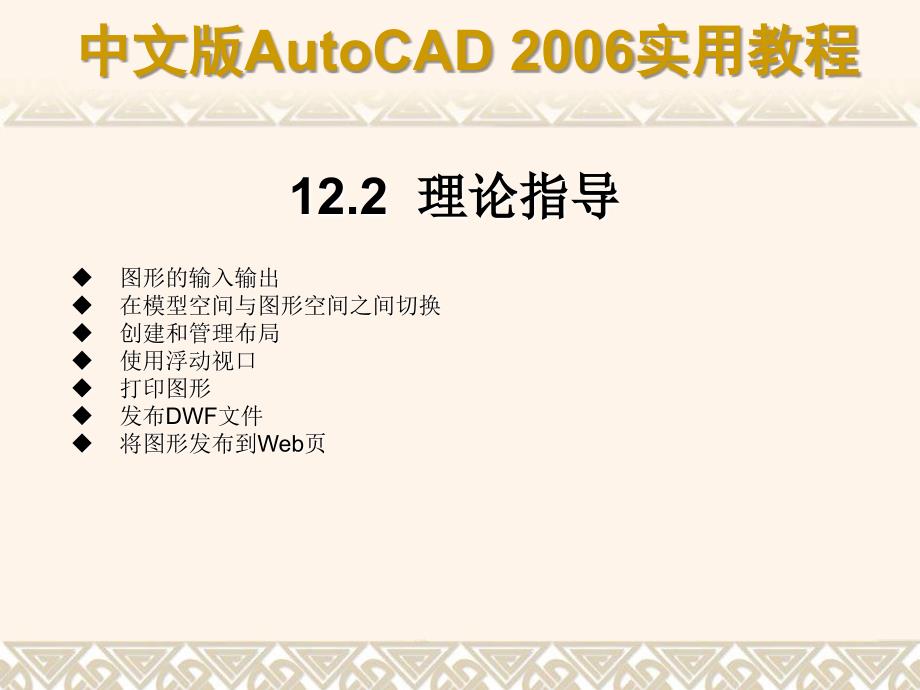 中文版AutoCAD 2006实用教程

12.2 理论指导

◆ 图形的输入输出
◆ 在模型空间与图形空间之间切换
◆ 创建和管理布局
◆ 使用浮动视口
◆ 打印图形
◆ 发布DWF文件
◆ 将图形发布到Web页